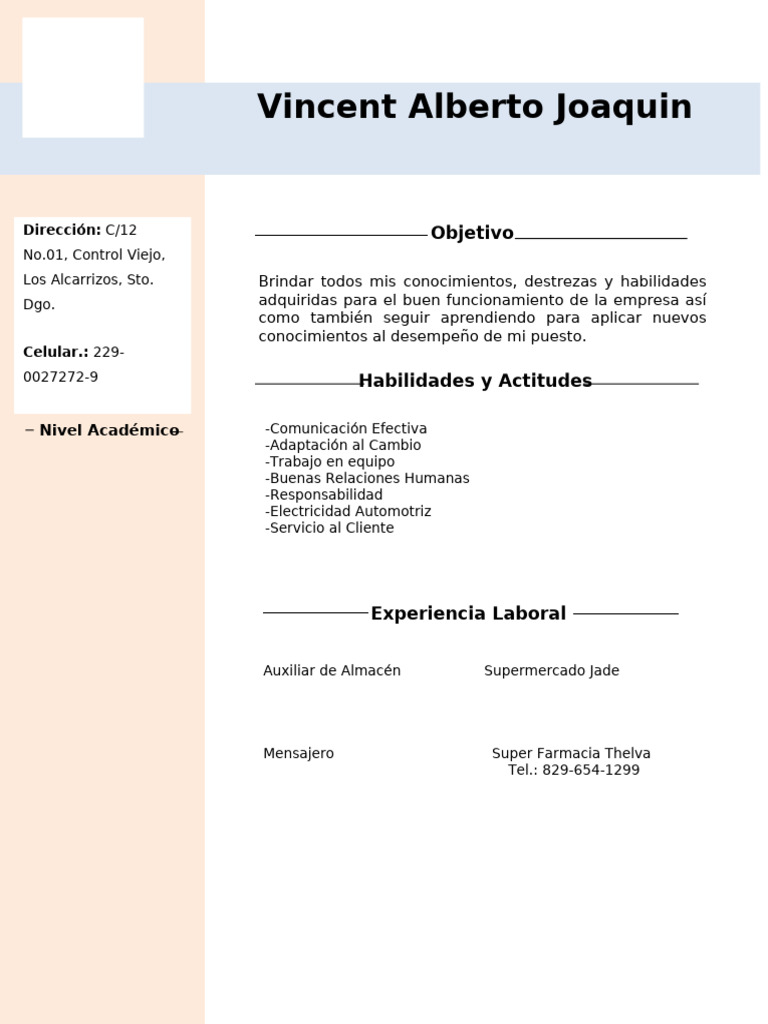 Vincent Alberto Joaquin

Dirección: C/12 No.01, Control Viejo, Los Alcarrizos, Sto. Dgo.

Celular.: 229-0027272-9

Nivel Académico

Objetivo

Brindar todos mis conocimientos, destrezas y habilidades adquiridas para el buen funcionamiento de la empresa así como también seguir aprendiendo para aplicar nuevos conocimientos al desempeño de mi puesto.

Habilidades y Actitudes

-Comunicación Efectiva
-Adaptación al Cambio
-Trabajo en equipo
-Buenas Relaciones Humanas
-Responsabilidad
-Electricidad Automotriz
-Servicio al Cliente

Experiencia Laboral

Auxiliar de Almacén Supermercado Jade

Mensajero Super Farmacia Thelva
Tel.: 829-654-1299